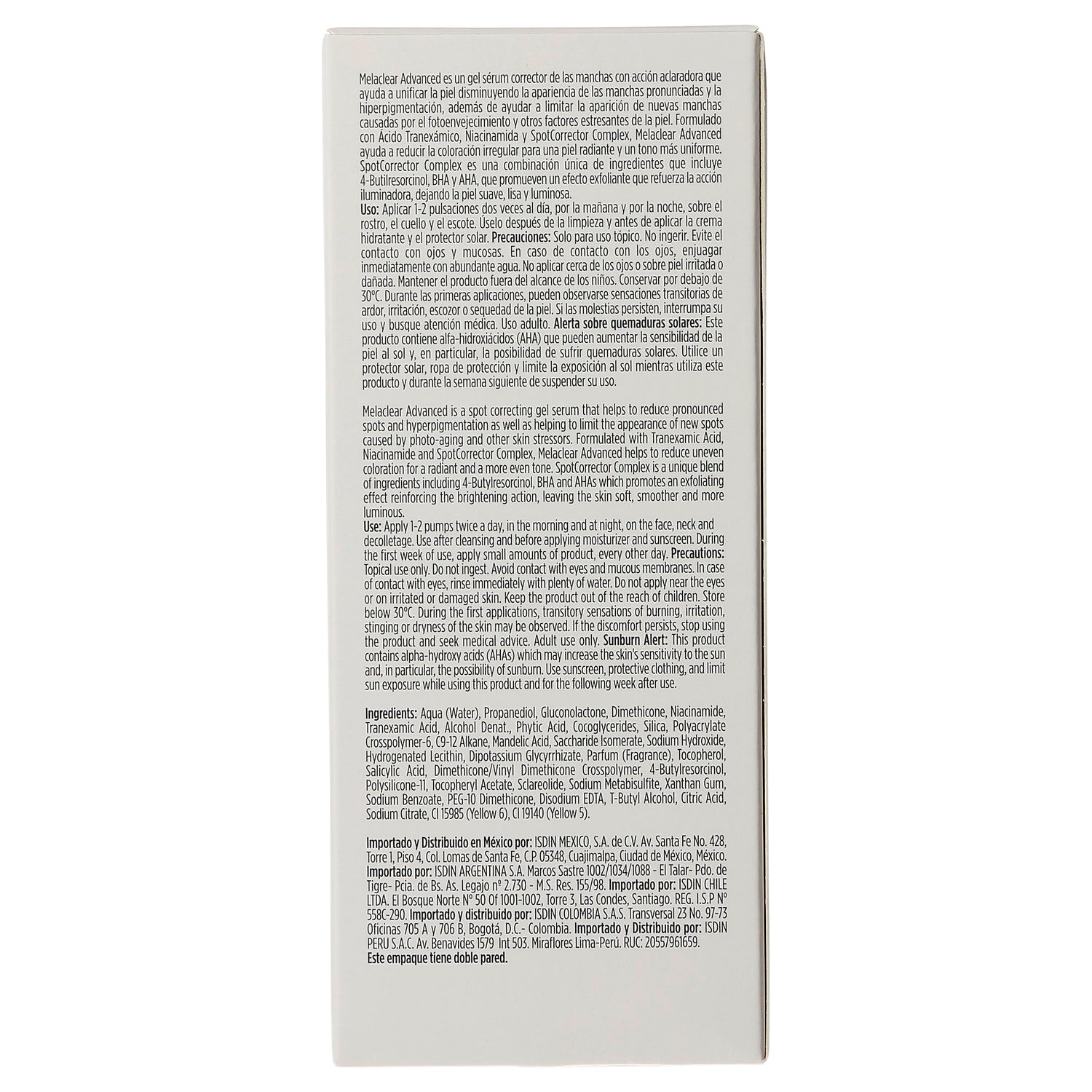 Melaclear Advanced es un gel sérum corrector de las manchas con acción aclaradora que ayuda a unificar la piel disminuyendo la apariencia de las manchas pronunciadas y la hiperpigmentación, además de ayudar a limitar la aparición de nuevas manchas causadas por el fotoenvejecimiento y otros factores estresantes de la piel. Formulado con Ácido Tranexámico, Niacinamida y SpotCorrector Complex, Melaclear Advanced ayuda a reducir la coloración irregular para una piel radiante y un tono más uniforme. SpotCorrector Complex es una combinación única de ingredientes que incluye 4-Butilresorcinol, BHA y AHA, que promueven un efecto exfoliante que refuerza la acción iluminadora, dejando la piel suave, lisa y luminosa.
Uso: Aplicar 1-2 pulsaciones dos veces al día, por la mañana y por la noche, sobre el rostro, el cuello y el escote. Úselo después de la limpieza y antes de aplicar la crema hidratante y el protector solar. Precauciones: Solo para uso tópico. No ingerir. Evite el contacto con ojos y mucosas. En caso de contacto con los ojos, enjuagar inmediatamente con abundante agua. No aplicar cerca de los ojos o sobre piel irritada o dañada. Mantener el producto fuera del alcance de los niños. Conservar por debajo de 30°C. Durante las primeras aplicaciones, pueden observarse sensaciones transitorias de ardor, irritación, escozor o sequedad de la piel. Si las molestias persisten, interrumpa su uso y busque atención médica. Uso adulto. Alerta sobre quemaduras solares: Este producto contiene alfa-hidroxiácidos (AHA) que pueden aumentar la sensibilidad de la piel al sol y, en particular, la posibilidad de sufrir quemaduras solares. Utilice un protector solar, ropa de protección y limite la exposición al sol mientras utiliza este producto y durante la semana siguiente de suspender su uso.

Melaclear Advanced is a spot correcting gel serum that helps to reduce pronounced spots and hyperpigmentation as well as helping to limit the appearance of new spots caused by photo-aging and other skin stressors. Formulated with Tranexamic Acid, Niacinamide and SpotCorrector Complex, Melaclear Advanced helps to reduce uneven coloration for a radiant and a more even tone. SpotCorrector Complex is a unique blend of ingredients including 4-Butylresorcinol, BHA and AHAs which promotes an exfoliating effect reinforcing the brightening action, leaving the skin soft, smoother and more luminous.
Use: Apply 1-2 pumps twice a day, in the morning and at night, on the face, neck and decolletage. Use after cleansing and before applying moisturizer and sunscreen. During the first week of use, apply small amounts of product, every other day. Precautions: Topical use only. Do not ingest. Avoid contact with eyes and mucous membranes. In case of contact with eyes, rinse immediately with plenty of water. Do not apply near the eyes or on irritated or damaged skin. Keep the product out of the reach of children. Store below 30°C. During the first applications, transitory sensations of burning, irritation, stinging or dryness of the skin may be observed. If the discomfort persists, stop using the product and seek medical advice. Adult use only. Sunburn Alert: This product contains alpha-hydroxy acids (AHAs) which may increase the skin's sensitivity to the sun and, in particular, the possibility of sunburn. Use sunscreen, protective clothing, and limit sun exposure while using this product and for the following week after use.

Ingredients: Aqua (Water), Propanediol, Gluconolactone, Dimethicone, Niacinamide, Tranexamic Acid, Alcohol Denat., Phytic Acid, Cocoglycerides, Silica, Polyacrylate Crosspolymer-6, C9-12 Alkane, Mandelic Acid, Saccharide Isomerate, Sodium Hydroxide, Hydrogenated Lecithin, Dipotassium Glycyrrhizate, Parfum (Fragrance), Tocopherol, Salicylic Acid, Dimethicone/Vinyl Dimethicone Crosspolymer, 4-Butylresorcinol, Polysilicone-11, Tocopheryl Acetate, Sclareolide, Sodium Metabisulfite, Xanthan Gum, Sodium Benzoate, PEG-10 Dimethicone, Disodium EDTA, T-Butyl Alcohol, Citric Acid, Sodium Citrate, CI 15985 (Yellow 6), CI 19140 (Yellow 5).

Importado y Distribuido en México por: ISDIN MEXICO, S.A. de C.V. Av. Santa Fe No. 428, Torre 1, Piso 4, Col. Lomas de Santa Fe, C.P. 05348, Cuajimalpa, Ciudad de México, México. Importado por: ISDIN ARGENTINA S.A. Marcos Sastre 1002/1034/1088 - El Talar- Pdo. de Tigre- Pcia. de Bs. As. Legajo nº 2.730 - M.S. Res. 155/98. Importado por: ISDIN CHILE LTDA. El Bosque Norte Nº 50 Of 1001-1002, Torre 3, Las Condes, Santiago. REG. I.S.P Nº 558C-290. Importado y distribuido por: ISDIN COLOMBIA S.A.S. Transversal 23 No. 97-73 Oficinas 705 A y 706 B, Bogotá, D.C.- Colombia. Importado y Distribuido por: ISDIN PERU S.A.C. Av. Benavides 1579 Int 503. Miraflores Lima-Perú. RUC: 20557961659.
Este empaque tiene doble pared.